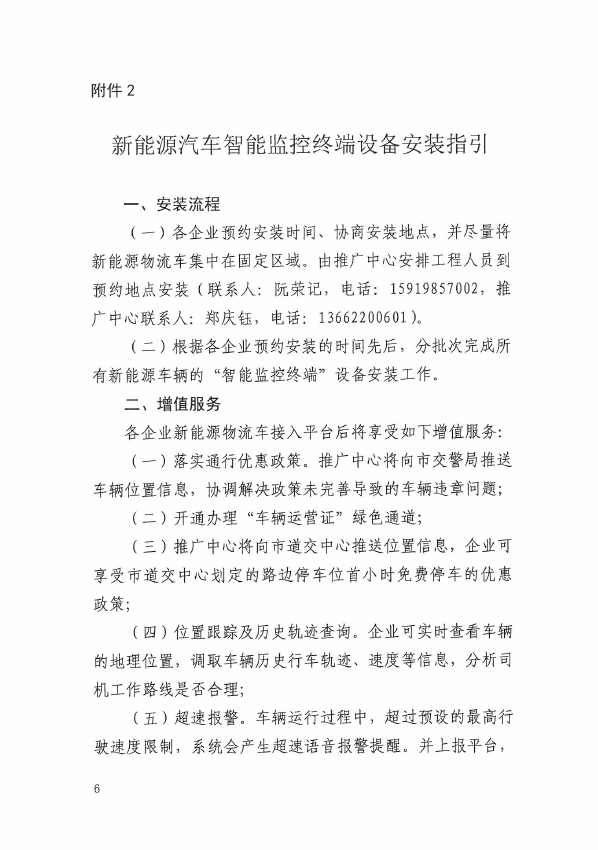 附件 2

新能源汽车智能监控终端设备安装指引

一、安装流程

（一）各企业预约安装时间、协商安装地点，并尽量将新能源物流车集中在固定区域。由推广中心安排工程人员到预约地点安装（联系人：阮荣记，电话：15919857002，推广中心联系人：郑庆钰，电话：13662200601）。

（二）根据各企业预约安装的时间先后，分批次完成所有新能源车辆的“智能监控终端”设备安装工作。

二、增值服务

各企业新能源物流车接入平台后将享受如下增值服务：

（一）落实通行优惠政策。推广中心将向市交警局推送车辆位置信息，协调解决政策未完善导致的车辆违章问题；

（二）开通办理“车辆运营证”绿色通道；

（三）推广中心将向市道交中心推送位置信息，企业可享受市道交中心划定的路边停车位首小时免费停车的优惠政策；

（四）位置跟踪及历史轨迹查询。企业可实时查看车辆的地理位置，调取车辆历史行车轨迹、速度等信息，分析司机工作路线是否合理；

（五）超速报警。车辆运行过程中，超过预设的最高行驶速度限制，系统会产生超速语音报警提醒。并上报平台，

6